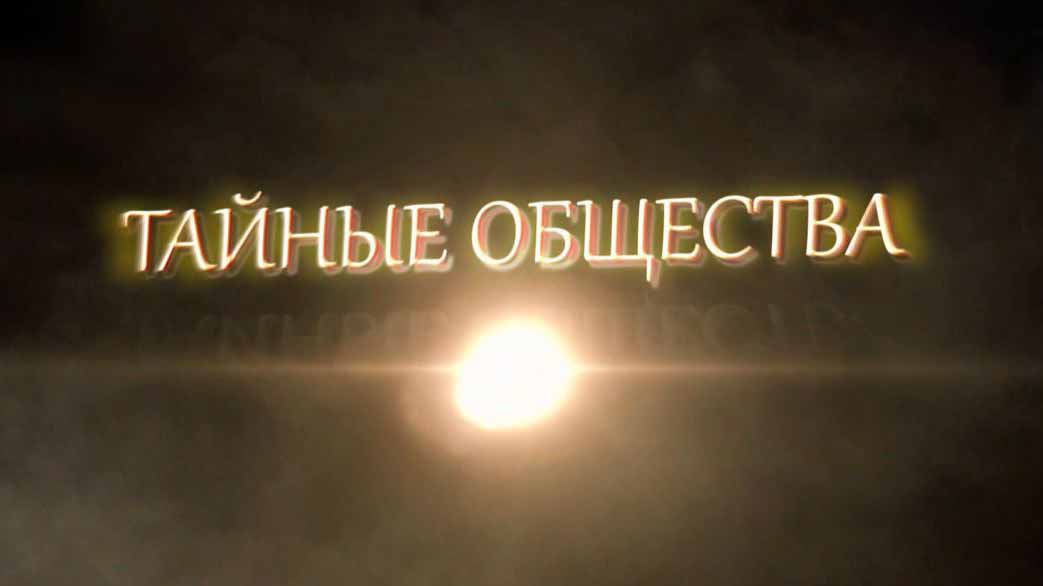 ТАЙНЫЕ ОБЩЕСТВА